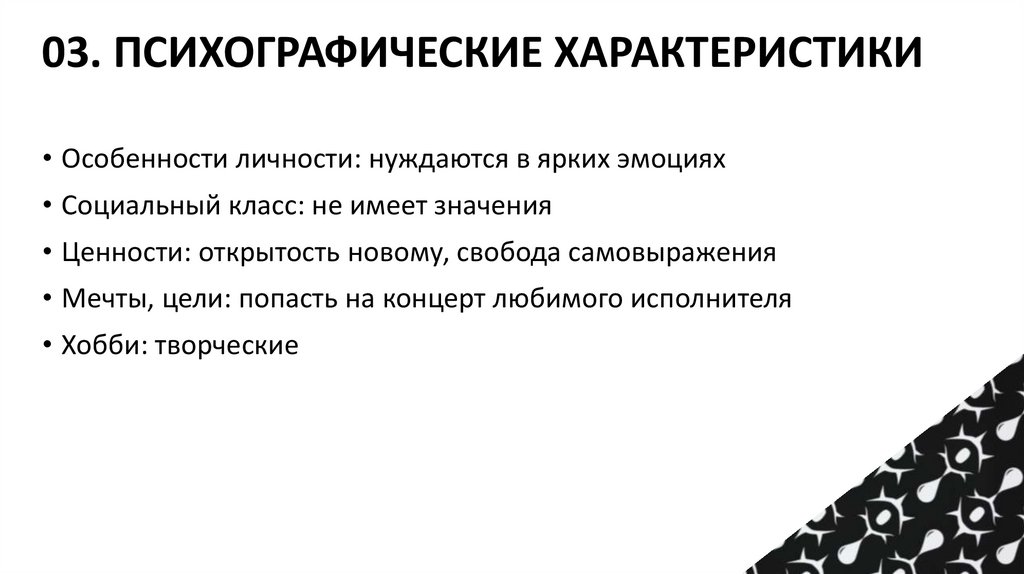 03. ПСИХОГРАФИЧЕСКИЕ ХАРАКТЕРИСТИКИ

• Особенности личности: нуждаются в ярких эмоциях
• Социальный класс: не имеет значения
• Ценности: открытость новому, свобода самовыражения
• Мечты, цели: попасть на концерт любимого исполнителя
• Хобби: творческие